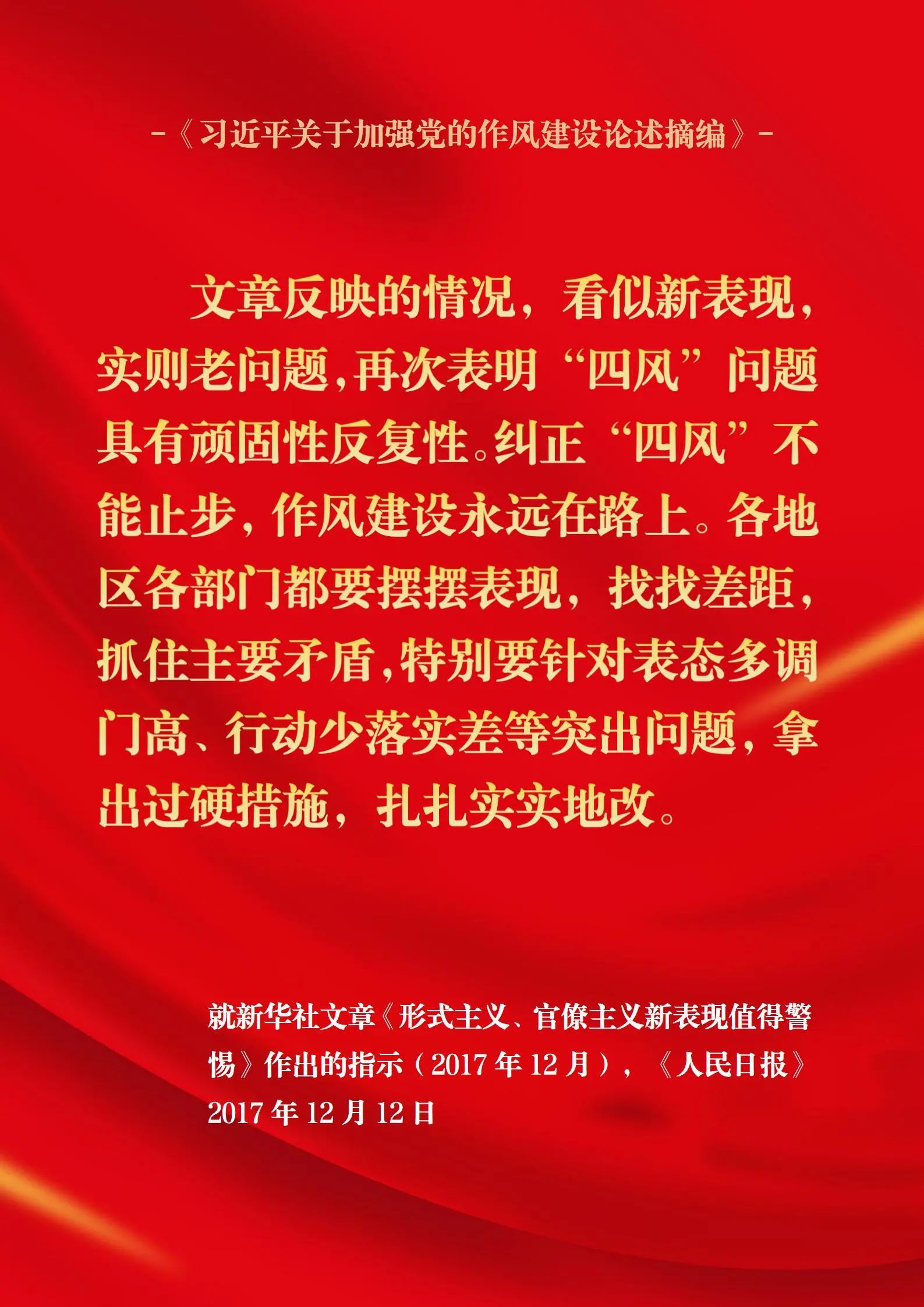 -《习近平关于加强党的作风建设论述摘编》-

文章反映的情况，看似新表现，实则老问题，再次表明“四风”问题具有顽固性反复性。纠正“四风”不能止步，作风建设永远在路上。各地区各部门都要摆摆表现，找找差距，抓住主要矛盾，特别要针对表态多调门高、行动少落实差等突出问题，拿出过硬措施，扎扎实实地改。

就新华社文章《形式主义、官僚主义新表现值得警惕》作出的指示（2017年12月），《人民日报》2017年12月12日